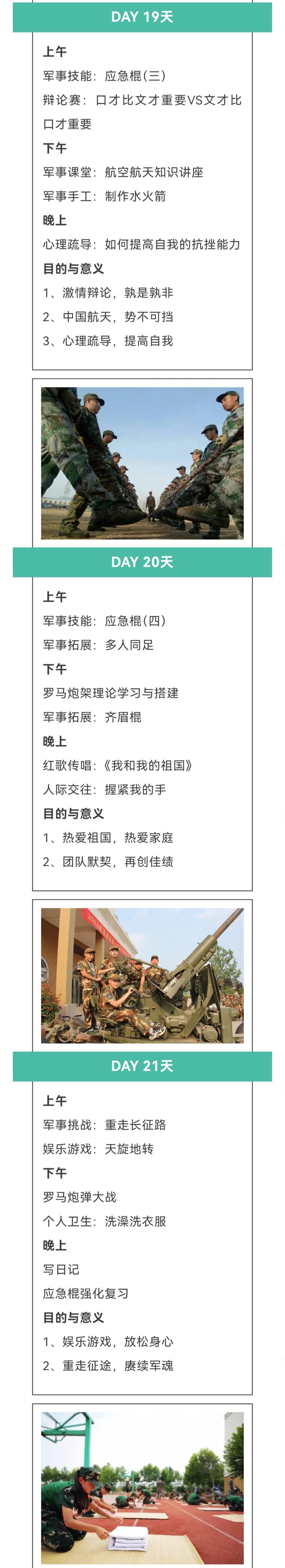 DAY 19天

上午
军事技能：应急棍(三)
辩论赛：口才比文才重要VS文才比口才重要
下午
军事课堂：航空航天知识讲座
军事手工：制作水火箭
晚上
心理疏导：如何提高自我的抗挫能力
目的与意义
1、激情辩论，孰是孰非
2、中国航天，势不可挡
3、心理疏导，提高自我

DAY 20天

上午
军事技能：应急棍(四)
军事拓展：多人同足
下午
罗马炮架理论学习与搭建
军事拓展：齐眉棍
晚上
红歌传唱：《我和我的祖国》
人际交往：握紧我的手
目的与意义
1、热爱祖国，热爱家庭
2、团队默契，再创佳绩

DAY 21天

上午
军事挑战：重走长征路
娱乐游戏：天旋地转
下午
罗马炮弹大战
个人卫生：洗澡洗衣服
晚上
写日记
应急棍强化复习
目的与意义
1、娱乐游戏，放松身心
2、重走征途，赓续军魂